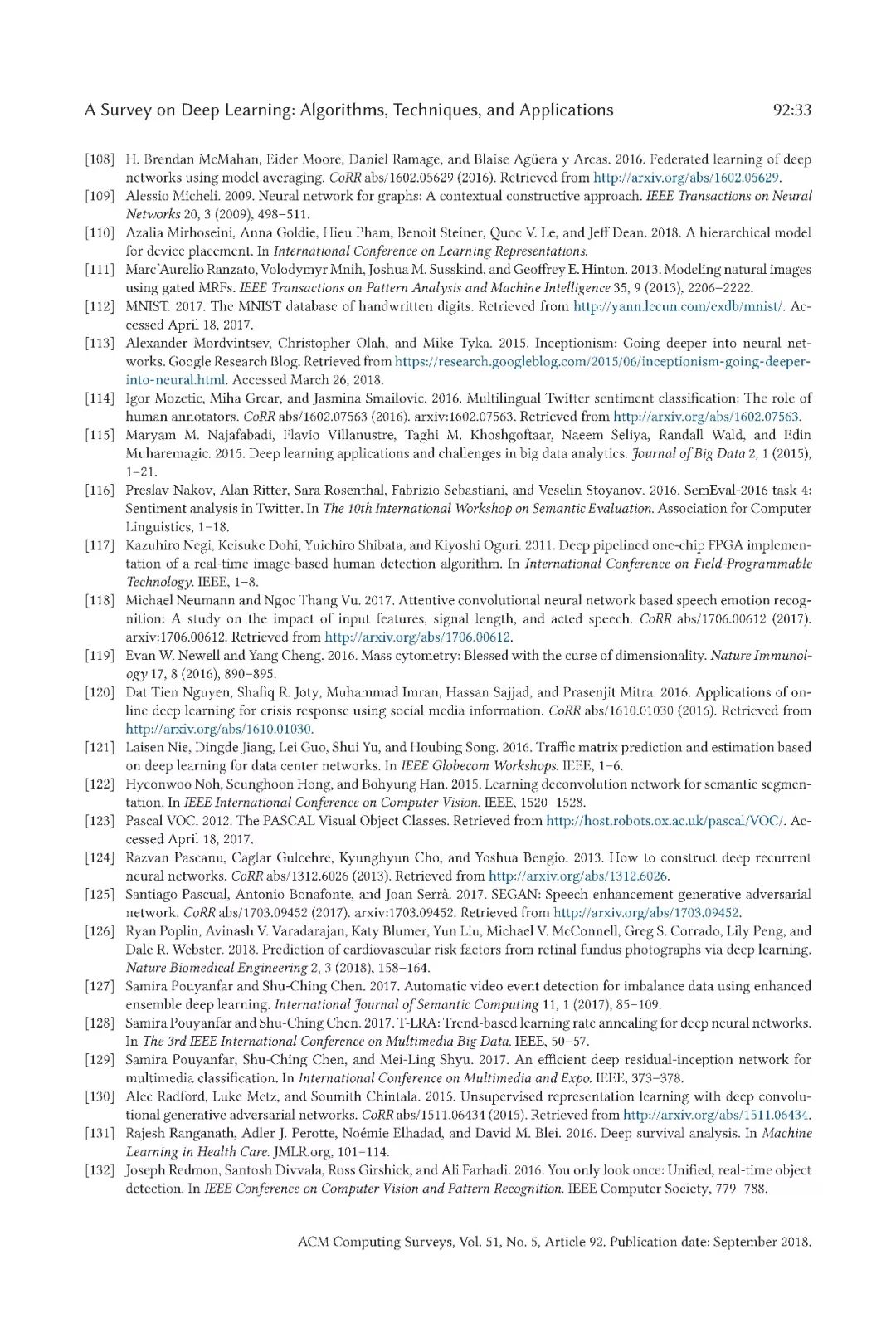 A Survey on Deep Learning: Algorithms, Techniques, and Applications 92:33

[108] H. Brendan McMahan, Eider Moore, Daniel Ramage, and Blaise Agüera y Arcas. 2016. Federated learning of deep networks using model averaging. CoRR abs/1602.05629 (2016). Retrieved from http://arxiv.org/abs/1602.05629.

[109] Alessio Micheli. 2009. Neural network for graphs: A contextual constructive approach. IEEE Transactions on Neural Networks 20, 3 (2009), 498–511.

[110] Azalia Mirhoseini, Anna Goldie, Hieu Pham, Benoit Steiner, Quoc V. Le, and Jeff Dean. 2018. A hierarchical model for device placement. In International Conference on Learning Representations.

[111] Marc'Aurelio Ranzato, Volodymyr Mnih, Joshua M. Susskind, and Geoffrey E. Hinton. 2013. Modeling natural images using gated MRFs. IEEE Transactions on Pattern Analysis and Machine Intelligence 35, 9 (2013), 2206–2222.

[112] MNIST. 2017. The MNIST database of handwritten digits. Retrieved from http://yann.lecun.com/exdb/mnist/. Accessed April 18, 2017.

[113] Alexander Mordvintsev, Christopher Olah, and Mike Tyka. 2015. Inceptionism: Going deeper into neural networks. Google Research Blog. Retrieved from https://research.googleblog.com/2015/06/inceptionism-going-deeper-into-neural.html. Accessed March 26, 2018.

[114] Igor Mozetic, Miha Grcar, and Jasmina Smailovic. 2016. Multilingual Twitter sentiment classification: The role of human annotators. CoRR abs/1602.07563 (2016). arxiv:1602.07563. Retrieved from http://arxiv.org/abs/1602.07563.

[115] Maryam M. Najafabadi, Flavio Villanustre, Taghi M. Khoshgoftaar, Naeem Seliya, Randall Wald, and Edin Muharemagic. 2015. Deep learning applications and challenges in big data analytics. Journal of Big Data 2, 1 (2015), 1–21.

[116] Preslav Nakov, Alan Ritter, Sara Rosenthal, Fabrizio Sebastiani, and Veselin Stoyanov. 2016. SemEval-2016 task 4: Sentiment analysis in Twitter. In The 10th International Workshop on Semantic Evaluation. Association for Computer Linguistics, 1–18.

[117] Kazuhiro Negi, Keisuke Dohi, Yuichiro Shibata, and Kiyoshi Oguri. 2011. Deep pipelined one-chip FPGA implementation of a real-time image-based human detection algorithm. In International Conference on Field-Programmable Technology. IEEE, 1–8.

[118] Michael Neumann and Ngoc Thang Vu. 2017. Attentive convolutional neural network based speech emotion recognition: A study on the impact of input features, signal length, and acted speech. CoRR abs/1706.00612 (2017). arxiv:1706.00612. Retrieved from http://arxiv.org/abs/1706.00612.

[119] Evan W. Newell and Yang Cheng. 2016. Mass cytometry: Blessed with the curse of dimensionality. Nature Immunology 17, 8 (2016), 890–895.

[120] Dat Tien Nguyen, Shafiq R. Joty, Muhammad Imran, Hassan Sajjad, and Prasenjit Mitra. 2016. Applications of online deep learning for crisis response using social media information. CoRR abs/1610.01030 (2016). Retrieved from http://arxiv.org/abs/1610.01030.

[121] Laisen Nie, Dingde Jiang, Lei Guo, Shui Yu, and Houbing Song. 2016. Traffic matrix prediction and estimation based on deep learning for data center networks. In IEEE Globecom Workshops. IEEE, 1–6.

[122] Hyeonwoo Noh, Seunghoon Hong, and Bohyung Han. 2015. Learning deconvolution network for semantic segmentation. In IEEE International Conference on Computer Vision. IEEE, 1520–1528.

[123] Pascal VOC. 2012. The PASCAL Visual Object Classes. Retrieved from http://host.robots.ox.ac.uk/pascal/VOC/. Accessed April 18, 2017.

[124] Razvan Pascanu, Caglar Gulcehre, Kyunghyun Cho, and Yoshua Bengio. 2013. How to construct deep recurrent neural networks. CoRR abs/1312.6026 (2013). Retrieved from http://arxiv.org/abs/1312.6026.

[125] Santiago Pascual, Antonio Bonafonte, and Joan Serrà. 2017. SEGAN: Speech enhancement generative adversarial network. CoRR abs/1703.09452 (2017). arxiv:1703.09452. Retrieved from http://arxiv.org/abs/1703.09452.

[126] Ryan Poplin, Avinash V. Varadarajan, Katy Blumer, Yun Liu, Michael V. McConnell, Greg S. Corrado, Lily Peng, and Dale R. Webster. 2018. Prediction of cardiovascular risk factors from retinal fundus photographs via deep learning. Nature Biomedical Engineering 2, 3 (2018), 158–164.

[127] Samira Pouyanfar and Shu-Ching Chen. 2017. Automatic video event detection for imbalance data using enhanced ensemble deep learning. International Journal of Semantic Computing 11, 1 (2017), 85–109.

[128] Samira Pouyanfar and Shu-Ching Chen. 2017. T-LRA: Trend-based learning rate annealing for deep neural networks. In The 3rd IEEE International Conference on Multimedia Big Data. IEEE, 50–57.

[129] Samira Pouyanfar, Shu-Ching Chen, and Mei-Ling Shyu. 2017. An efficient deep residual-inception network for multimedia classification. In International Conference on Multimedia and Expo. IEEE, 373–378.

[130] Alec Radford, Luke Metz, and Soumith Chintala. 2015. Unsupervised representation learning with deep convolutional generative adversarial networks. CoRR abs/1511.06434 (2015). Retrieved from http://arxiv.org/abs/1511.06434.

[131] Rajesh Ranganath, Adler J. Perotte, Noémie Elhadad, and David M. Blei. 2016. Deep survival analysis. In Machine Learning in Health Care. JMLR.org, 101–114.

[132] Joseph Redmon, Santosh Divvala, Ross Girshick, and Ali Farhadi. 2016. You only look once: Unified, real-time object detection. In IEEE Conference on Computer Vision and Pattern Recognition. IEEE Computer Society, 779–788.

ACM Computing Surveys, Vol. 51, No. 5, Article 92. Publication date: September 2018.